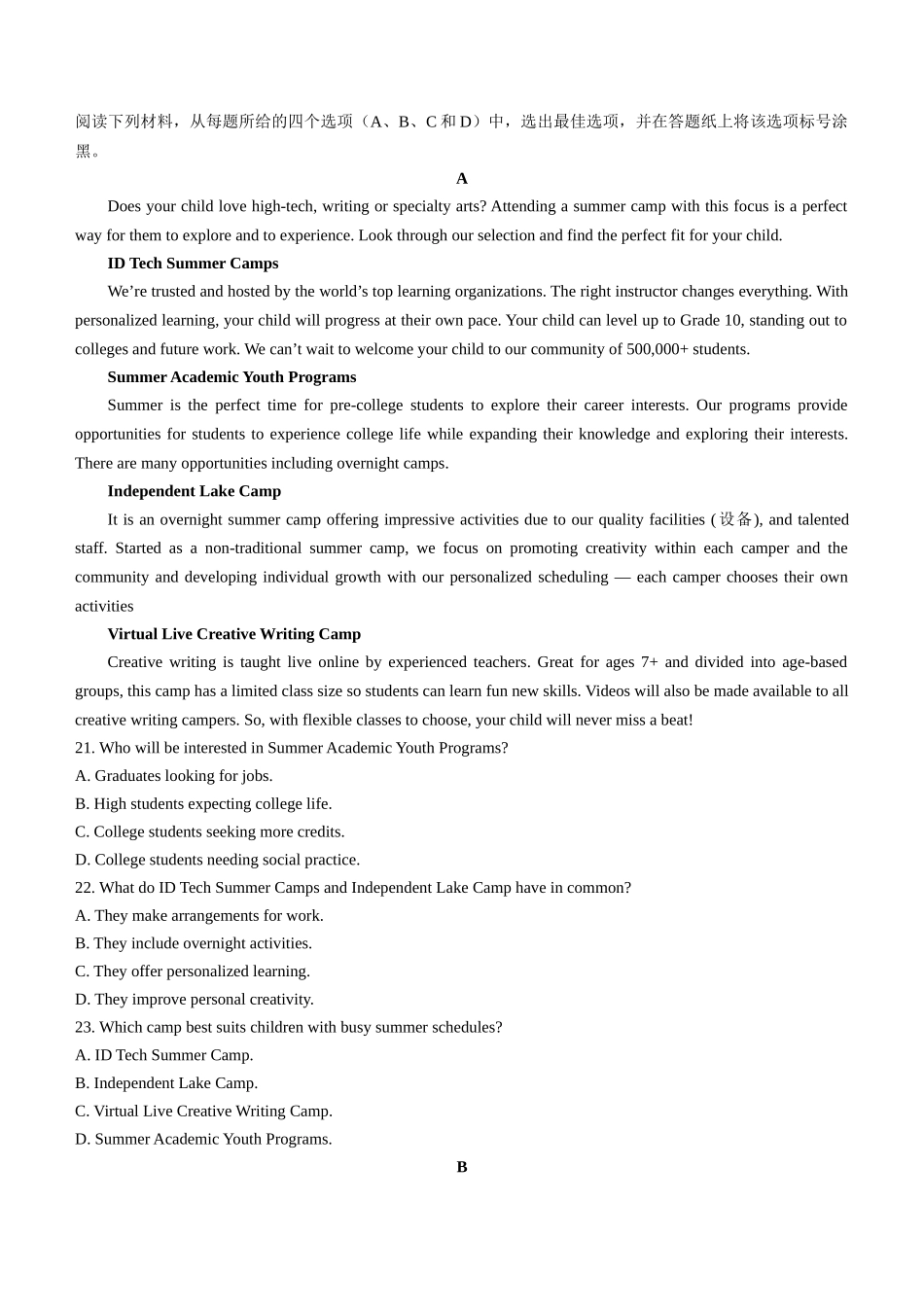 阅读下列材料，从每题所给的四个选项（A、B、C 和 D）中，选出最佳选项，并在答题纸上将该选项标号涂黑。

A

Does your child love high-tech, writing or specialty arts? Attending a summer camp with this focus is a perfect way for them to explore and to experience. Look through our selection and find the perfect fit for your child.

ID Tech Summer Camps

We’re trusted and hosted by the world’s top learning organizations. The right instructor changes everything. With personalized learning, your child will progress at their own pace. Your child can level up to Grade 10, standing out to colleges and future work. We can’t wait to welcome your child to our community of 500,000+ students.

Summer Academic Youth Programs

Summer is the perfect time for pre-college students to explore their career interests. Our programs provide opportunities for students to experience college life while expanding their knowledge and exploring their interests. There are many opportunities including overnight camps.

Independent Lake Camp

It is an overnight summer camp offering impressive activities due to our quality facilities (设备), and talented staff. Started as a non-traditional summer camp, we focus on promoting creativity within each camper and the community and developing individual growth with our personalized scheduling — each camper chooses their own activities

Virtual Live Creative Writing Camp

Creative writing is taught live online by experienced teachers. Great for ages 7+ and divided into age-based groups, this camp has a limited class size so students can learn fun new skills. Videos will also be made available to all creative writing campers. So, with flexible classes to choose, your child will never miss a beat!

21. Who will be interested in Summer Academic Youth Programs?
A. Graduates looking for jobs.
B. High students expecting college life.
C. College students seeking more credits.
D. College students needing social practice.
22. What do ID Tech Summer Camps and Independent Lake Camp have in common?
A. They make arrangements for work.
B. They include overnight activities.
C. They offer personalized learning.
D. They improve personal creativity.
23. Which camp best suits children with busy summer schedules?
A. ID Tech Summer Camp.
B. Independent Lake Camp.
C. Virtual Live Creative Writing Camp.
D. Summer Academic Youth Programs.

B